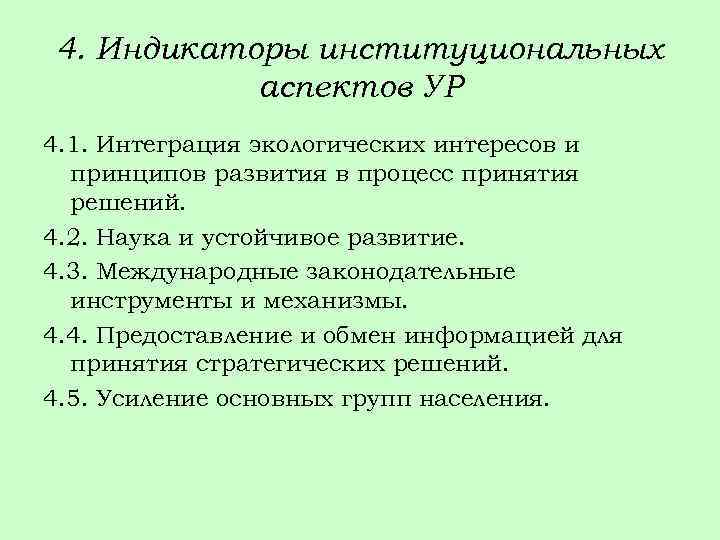 4. Индикаторы институциональных аспектов УР

4.1. Интеграция экологических интересов и принципов развития в процесс принятия решений.

4.2. Наука и устойчивое развитие.

4.3. Международные законодательные инструменты и механизмы.

4.4. Предоставление и обмен информацией для принятия стратегических решений.

4.5. Усиление основных групп населения.